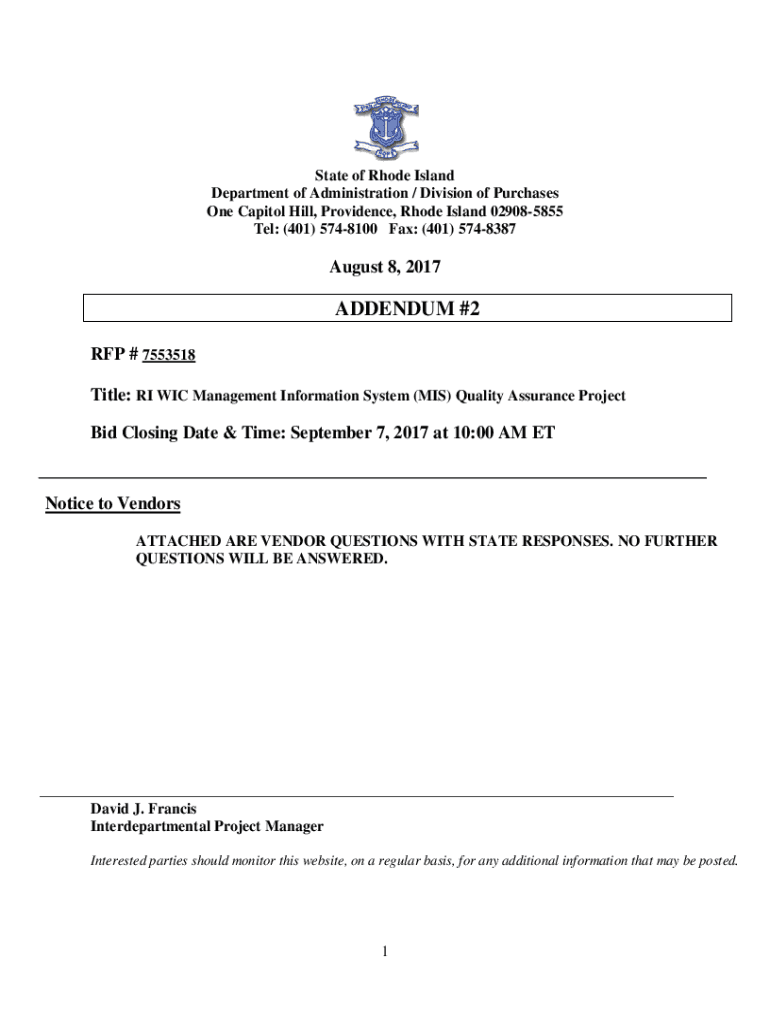 State of Rhode Island
Department of Administration / Division of Purchases
One Capitol Hill, Providence, Rhode Island 02908-5855
Tel: (401) 574-8100 Fax: (401) 574-8387

August 8, 2017

ADDENDUM #2

RFP # 7553518

Title: RI WIC Management Information System (MIS) Quality Assurance Project

Bid Closing Date & Time: September 7, 2017 at 10:00 AM ET

Notice to Vendors

ATTACHED ARE VENDOR QUESTIONS WITH STATE RESPONSES. NO FURTHER QUESTIONS WILL BE ANSWERED.

David J. Francis
Interdepartmental Project Manager

Interested parties should monitor this website, on a regular basis, for any additional information that may be posted.

1